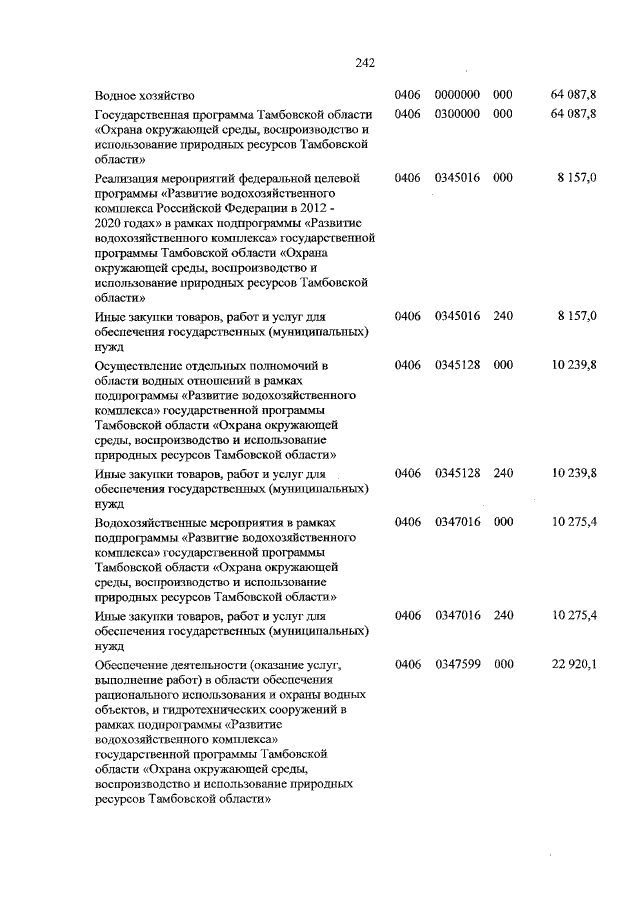 242

| | | | | |
|---|---|---|---|---|
| Водное хозяйство | 0406 | 0000000 | 000 | 64 087,8 |
| Государственная программа Тамбовской области «Охрана окружающей среды, воспроизводство и использование природных ресурсов Тамбовской области» | 0406 | 0300000 | 000 | 64 087,8 |
| Реализация мероприятий федеральной целевой программы «Развитие водохозяйственного комплекса Российской Федерации в 2012 - 2020 годах» в рамках подпрограммы «Развитие водохозяйственного комплекса» государственной программы Тамбовской области «Охрана окружающей среды, воспроизводство и использование природных ресурсов Тамбовской области» | 0406 | 0345016 | 000 | 8 157,0 |
| Иные закупки товаров, работ и услуг для обеспечения государственных (муниципальных) нужд | 0406 | 0345016 | 240 | 8 157,0 |
| Осуществление отдельных полномочий в области водных отношений в рамках подпрограммы «Развитие водохозяйственного комплекса» государственной программы Тамбовской области «Охрана окружающей среды, воспроизводство и использование природных ресурсов Тамбовской области» | 0406 | 0345128 | 000 | 10 239,8 |
| Иные закупки товаров, работ и услуг для обеспечения государственных (муниципальных) нужд | 0406 | 0345128 | 240 | 10 239,8 |
| Водохозяйственные мероприятия в рамках подпрограммы «Развитие водохозяйственного комплекса» государственной программы Тамбовской области «Охрана окружающей среды, воспроизводство и использование природных ресурсов Тамбовской области» | 0406 | 0347016 | 000 | 10 275,4 |
| Иные закупки товаров, работ и услуг для обеспечения государственных (муниципальных) нужд | 0406 | 0347016 | 240 | 10 275,4 |
| Обеспечение деятельности (оказание услуг, выполнение работ) в области обеспечения рационального использования и охраны водных объектов, и гидротехнических сооружений в рамках подпрограммы «Развитие водохозяйственного комплекса» государственной программы Тамбовской области «Охрана окружающей среды, воспроизводство и использование природных ресурсов Тамбовской области» | 0406 | 0347599 | 000 | 22 920,1 |